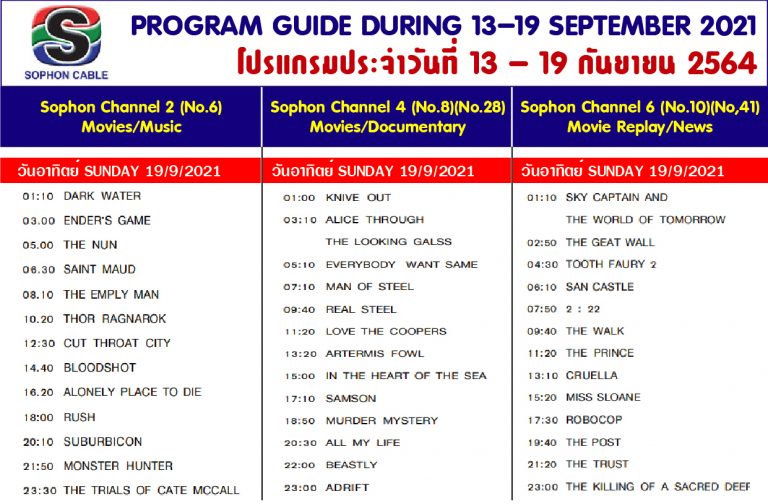 SOPHON CABLE

PROGRAM GUIDE DURING 13–19 SEPTEMBER 2021
โปรแกรมประจำวันที่ 13 – 19 กันยายน 2564

Sophon Channel 2 (No.6)
Movies/Music

วันอาทิตย์ SUNDAY 19/9/2021

01:10 DARK WATER
03.00 ENDER'S GAME
05.00 THE NUN
06.30 SAINT MAUD
08.10 THE EMPLY MAN
10.20 THOR RAGNAROK
12:30 CUT THROAT CITY
14.40 BLOODSHOT
16.20 ALONELY PLACE TO DIE
18:00 RUSH
20:10 SUBURBICON
21:50 MONSTER HUNTER
23:30 THE TRIALS OF CATE MCCALL

Sophon Channel 4 (No.8)(No.28)
Movies/Documentary

วันอาทิตย์ SUNDAY 19/9/2021

01:00 KNIVE OUT
03:10 ALICE THROUGH THE LOOKING GALSS
05:10 EVERYBODY WANT SAME
07:10 MAN OF STEEL
09:40 REAL STEEL
11:20 LOVE THE COOPERS
13:20 ARTERMIS FOWL
15:00 IN THE HEART OF THE SEA
17:10 SAMSON
18:50 MURDER MYSTERY
20:30 ALL MY LIFE
22:00 BEASTLY
23:00 ADRIFT

Sophon Channel 6 (No.10)(No,41)
Movie Replay/News

วันอาทิตย์ SUNDAY 19/9/2021

01:10 SKY CAPTAIN AND THE WORLD OF TOMORROW
02:50 THE GEAT WALL
04:30 TOOTH FAURY 2
06:10 SAN CASTLE
07:50 2 : 22
09:40 THE WALK
11:20 THE PRINCE
13:10 CRUELLA
15:20 MISS SLOANE
17:30 ROBOCOP
19:40 THE POST
21:20 THE TRUST
23:00 THE KILLING OF A SACRED DEEF